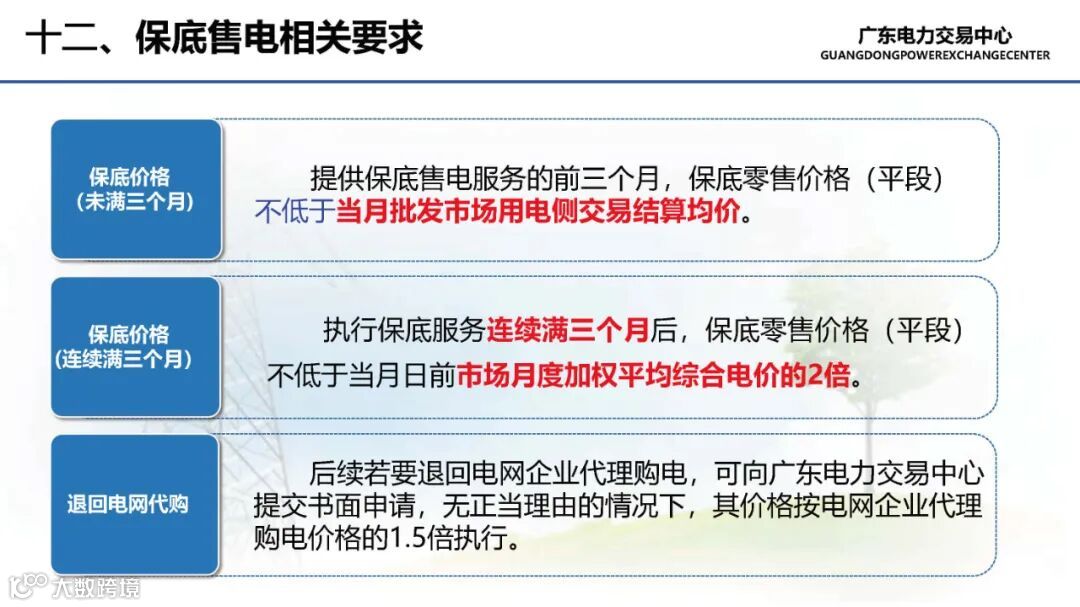 十二、保底售电相关要求

广东电力交易中心
GUANGDONGPOWEREXCHANGECENTER

保底价格
（未满三个月）

提供保底售电服务的前三个月，保底零售价格（平段）不低于当月批发市场用电侧交易结算均价。

保底价格
（连续满三个月）

执行保底服务连续满三个月后，保底零售价格（平段）不低于当月日前市场月度加权平均综合电价的2倍。

退回电网代购

后续若要退回电网企业代理购电，可向广东电力交易中心提交书面申请，无正当理由的情况下，其价格按电网企业代理购电价格的1.5倍执行。

大数跨境